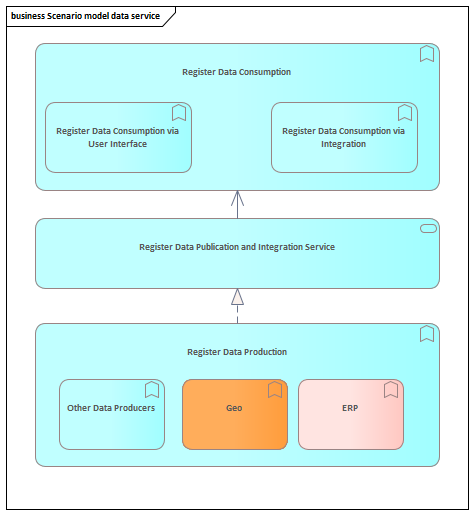 business Scenario model data service

Register Data Consumption

Register Data Consumption via User Interface

Register Data Consumption via Integration

Register Data Publication and Integration Service

Register Data Production

Other Data Producers

Geo

ERP